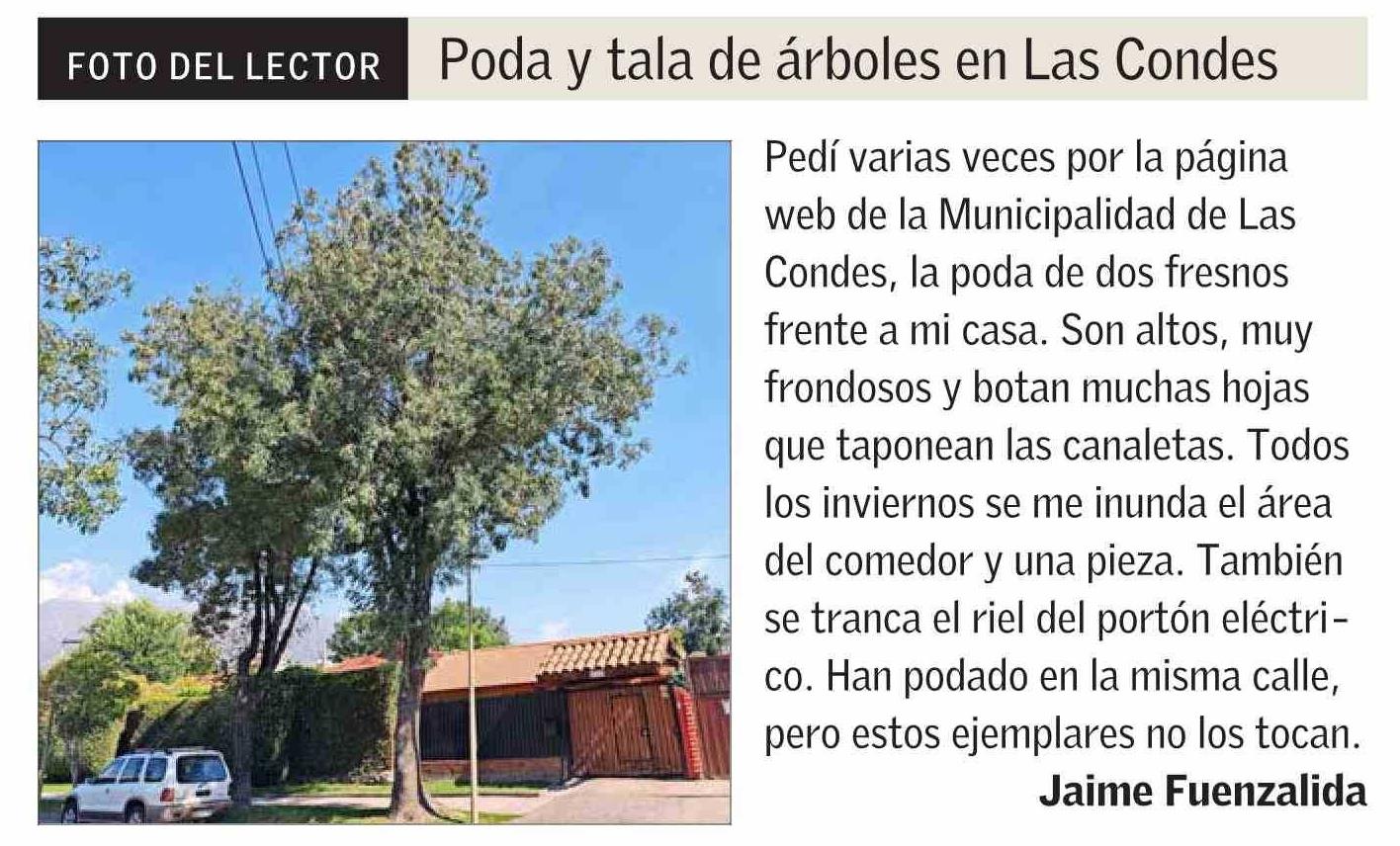 FOTO DEL LECTOR

Poda y tala de árboles en Las Condes

Pedí varias veces por la página web de la Municipalidad de Las Condes, la poda de dos fresnos frente a mi casa. Son altos, muy frondosos y botan muchas hojas que taponean las canaletas. Todos los inviernos se me inunda el área del comedor y una pieza. También se tranca el riel del portón eléctrico. Han podado en la misma calle, pero estos ejemplares no los tocan.

Jaime Fuenzalida